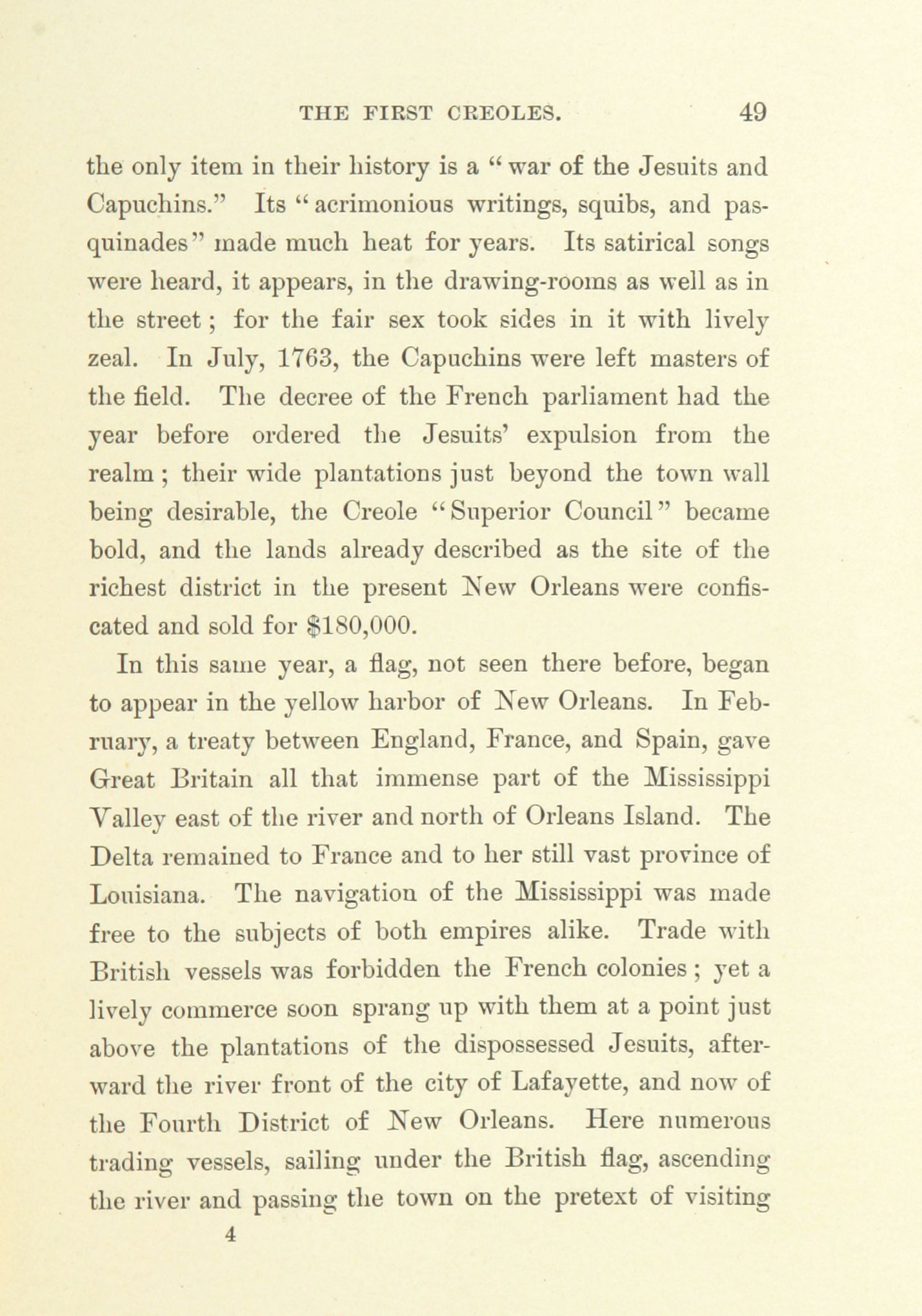 THE FIRST CREOLES. 49

the only item in their history is a "war of the Jesuits and Capuchins." Its "acrimonious writings, squibs, and pasquinades" made much heat for years. Its satirical songs were heard, it appears, in the drawing-rooms as well as in the street; for the fair sex took sides in it with lively zeal. In July, 1763, the Capuchins were left masters of the field. The decree of the French parliament had the year before ordered the Jesuits' expulsion from the realm; their wide plantations just beyond the town wall being desirable, the Creole "Superior Council" became bold, and the lands already described as the site of the richest district in the present New Orleans were confiscated and sold for $180,000.

In this same year, a flag, not seen there before, began to appear in the yellow harbor of New Orleans. In February, a treaty between England, France, and Spain, gave Great Britain all that immense part of the Mississippi Valley east of the river and north of Orleans Island. The Delta remained to France and to her still vast province of Louisiana. The navigation of the Mississippi was made free to the subjects of both empires alike. Trade with British vessels was forbidden the French colonies; yet a lively commerce soon sprang up with them at a point just above the plantations of the dispossessed Jesuits, afterward the river front of the city of Lafayette, and now of the Fourth District of New Orleans. Here numerous trading vessels, sailing under the British flag, ascending the river and passing the town on the pretext of visiting

4